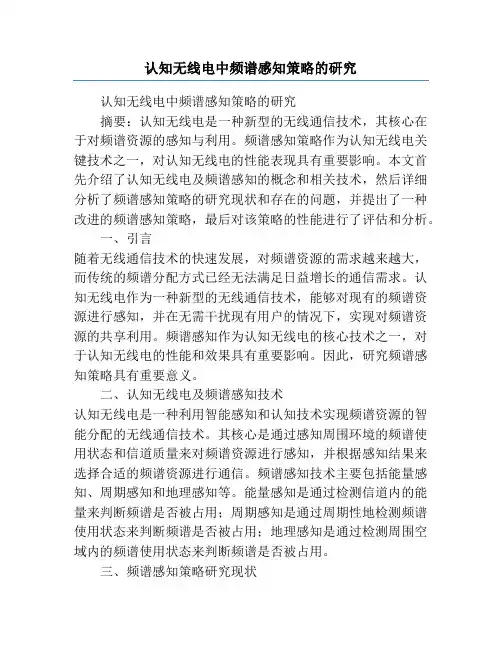 认知无线电中频谱感知策略的研究

认知无线电中频谱感知策略的研究

摘要：认知无线电是一种新型的无线通信技术，其核心在于对频谱资源的感知与利用。频谱感知策略作为认知无线电关键技术之一，对认知无线电的性能表现具有重要影响。本文首先介绍了认知无线电及频谱感知的概念和相关技术，然后详细分析了频谱感知策略的研究现状和存在的问题，并提出了一种改进的频谱感知策略，最后对该策略的性能进行了评估和分析。

一、引言

随着无线通信技术的快速发展，对频谱资源的需求越来越大，而传统的频谱分配方式已经无法满足日益增长的通信需求。认知无线电作为一种新型的无线通信技术，能够对现有的频谱资源进行感知，并在无需干扰现有用户的情况下，实现对频谱资源的共享利用。频谱感知作为认知无线电的核心技术之一，对于认知无线电的性能和效果具有重要影响。因此，研究频谱感知策略具有重要意义。

二、认知无线电及频谱感知技术

认知无线电是一种利用智能感知和认知技术实现频谱资源的智能分配的无线通信技术。其核心是通过感知周围环境的频谱使用状态和信道质量来对频谱资源进行感知，并根据感知结果来选择合适的频谱资源进行通信。频谱感知技术主要包括能量感知、周期感知和地理感知等。能量感知是通过检测信道内的能量来判断频谱是否被占用；周期感知是通过周期性地检测频谱使用状态来判断频谱是否被占用；地理感知是通过检测周围空域内的频谱使用状态来判断频谱是否被占用。

三、频谱感知策略研究现状